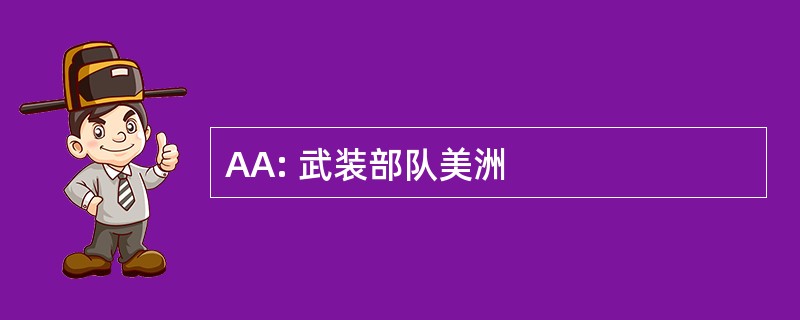 AA: 武装部队美洲